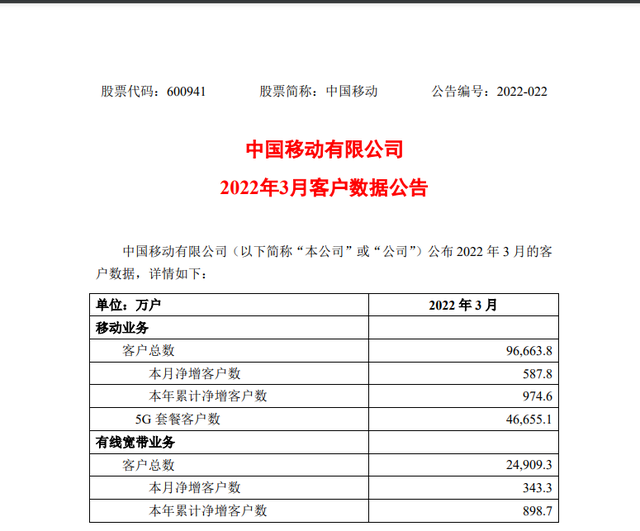 股票代码：600941　　股票简称：中国移动　　公告编号：2022-022

中国移动有限公司
2022年3月客户数据公告

中国移动有限公司（以下简称“本公司”或“公司”）公布 2022 年 3 月的客户数据，详情如下：

| 单位：万户 | 2022 年 3 月 |
|---|---|
| 移动业务 | |
| 客户总数 | 96,663.8 |
| 本月净增客户数 | 587.8 |
| 本年累计净增客户数 | 974.6 |
| 5G 套餐客户数 | 46,655.1 |
| 有线宽带业务 | |
| 客户总数 | 24,909.3 |
| 本月净增客户数 | 343.3 |
| 本年累计净增客户数 | 898.7 |